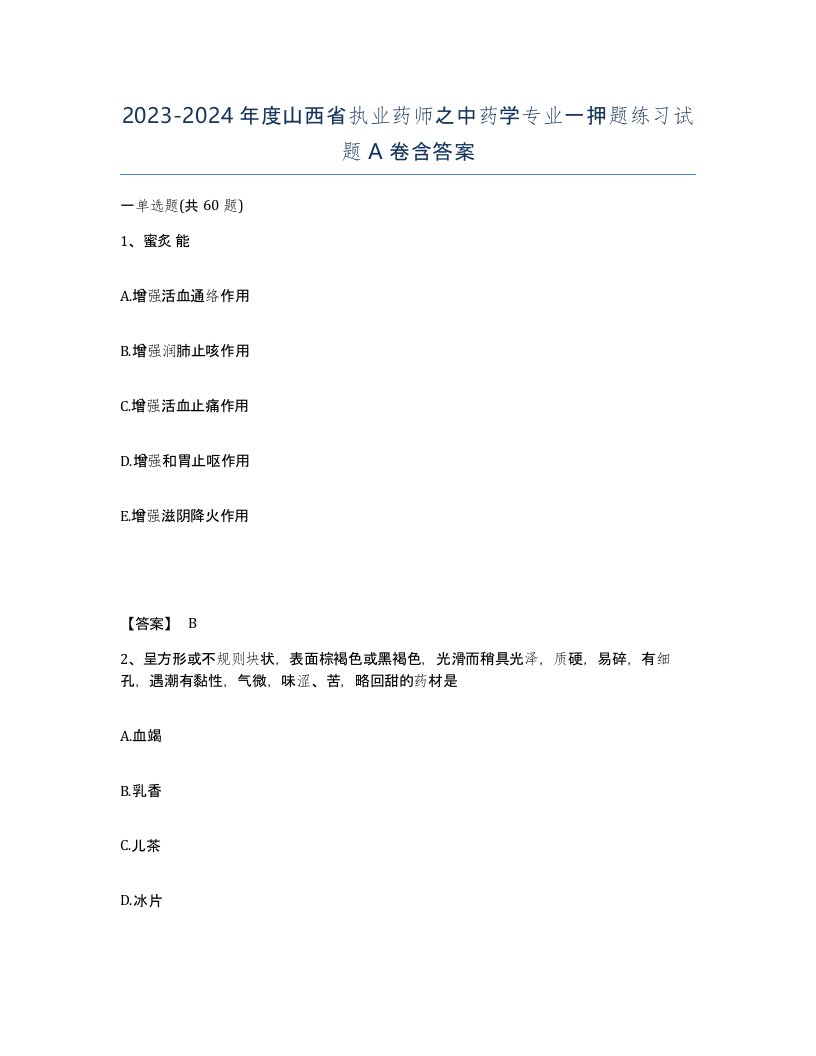 2023-2024 年度山西省执业药师之中药学专业一押题练习试题 A 卷含答案

一单选题(共 60 题)

1、蜜炙 能

A.增强活血通络作用

B.增强润肺止咳作用

C.增强活血止痛作用

D.增强和胃止呕作用

E.增强滋阴降火作用

【答案】 B

2、呈方形或不规则块状，表面棕褐色或黑褐色，光滑而稍具光泽，质硬，易碎，有细孔，遇潮有黏性，气微，味涩、苦，略回甜的药材是

A.血竭

B.乳香

C.儿茶

D.冰片